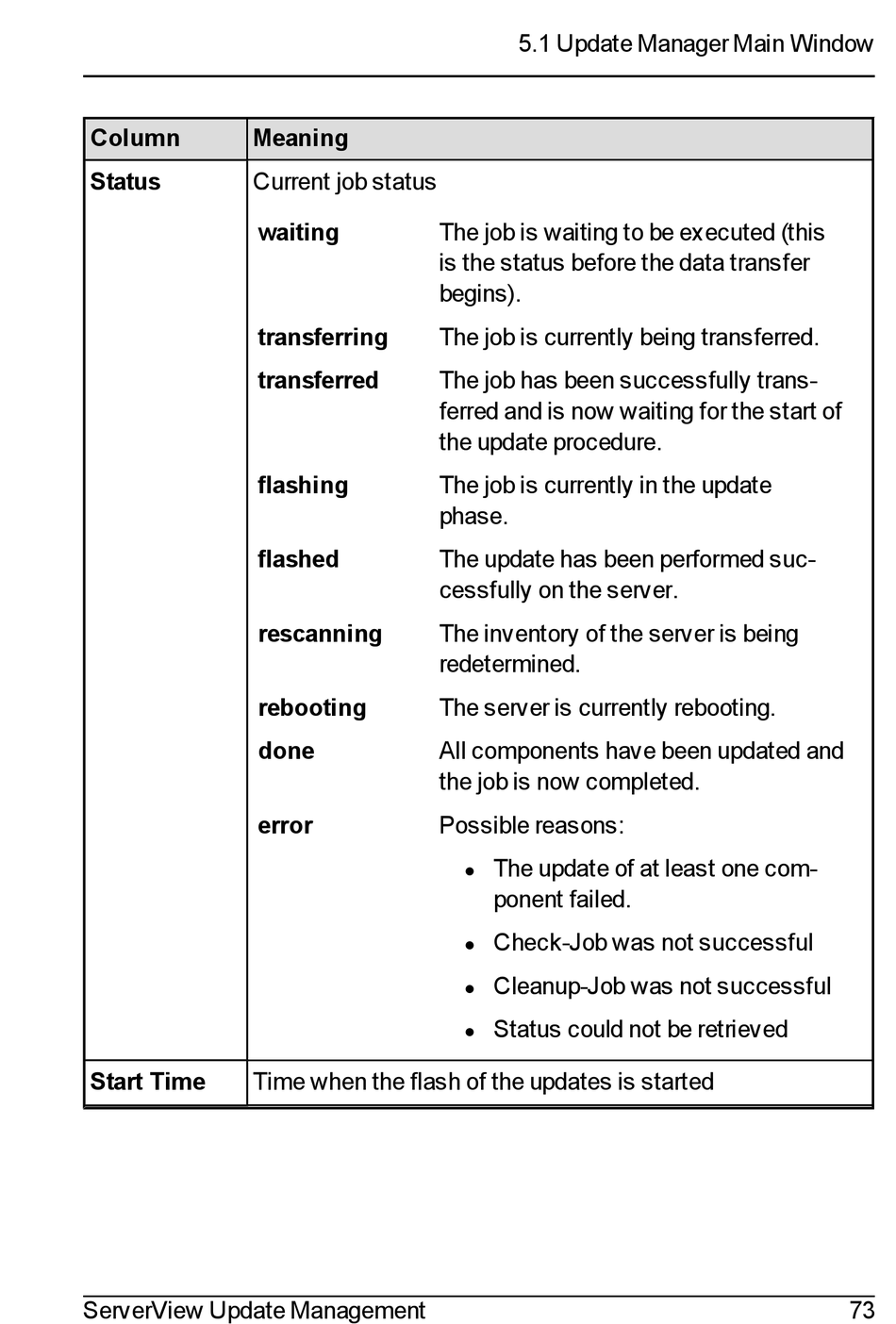 5.1 Update Manager Main Window

| Column | Meaning |
|---|---|
| **Status** | Current job status<br>**waiting** The job is waiting to be executed (this is the status before the data transfer begins).<br>**transferring** The job is currently being transferred.<br>**transferred** The job has been successfully transferred and is now waiting for the start of the update procedure.<br>**flashing** The job is currently in the update phase.<br>**flashed** The update has been performed successfully on the server.<br>**rescanning** The inventory of the server is being redetermined.<br>**rebooting** The server is currently rebooting.<br>**done** All components have been updated and the job is now completed.<br>**error** Possible reasons:<br>• The update of at least one component failed.<br>• Check-Job was not successful<br>• Cleanup-Job was not successful<br>• Status could not be retrieved |
| **Start Time** | Time when the flash of the updates is started |

ServerView Update Management 73